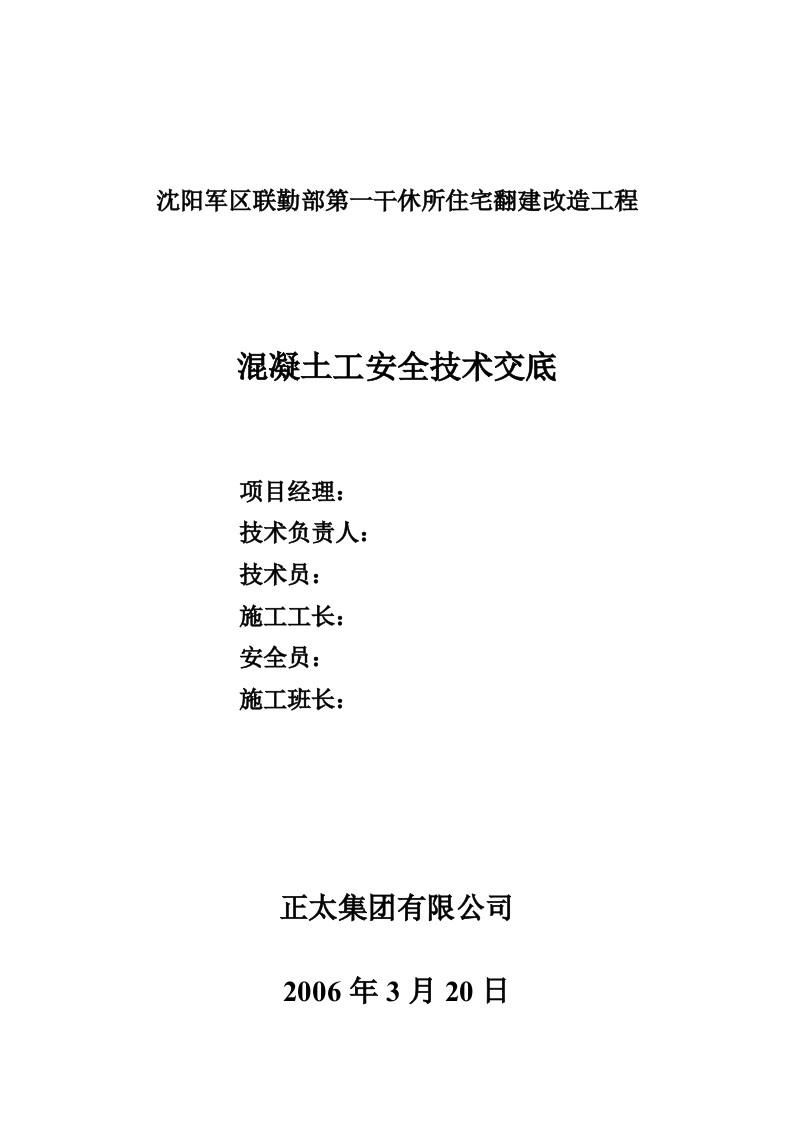 沈阳军区联勤部第一干休所住宅翻建改造工程

混凝土工安全技术交底

项目经理：
技术负责人：
技术员：
施工工长：
安全员：
施工班长：

正太集团有限公司

2006 年 3 月 20 日